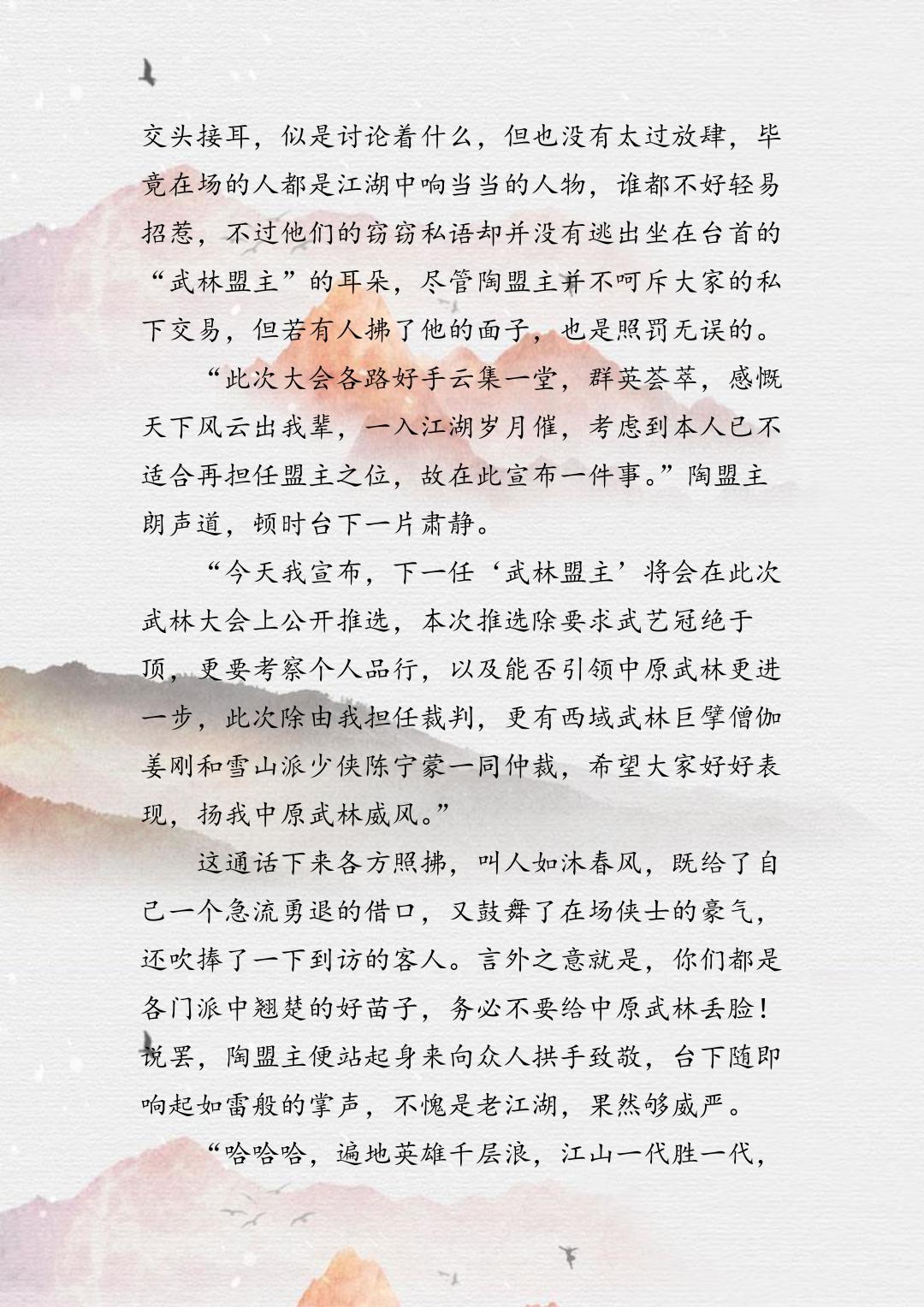 交头接耳，似是讨论着什么，但也没有太过放肆，毕竟在场的人都是江湖中响当当的人物，谁都不好轻易招惹，不过他们的窃窃私语却并没有逃出坐在台首的“武林盟主”的耳朵，尽管陶盟主并不呵斥大家的私下交易，但若有人拂了他的面子，也是照罚无误的。

“此次大会各路好手云集一堂，群英荟萃，感慨天下风云出我辈，一入江湖岁月催，考虑到本人已不适合再担任盟主之位，故在此宣布一件事。”陶盟主朗声道，顿时台下一片肃静。

“今天我宣布，下一任‘武林盟主’将会在此次武林大会上公开推选，本次推选除要求武艺冠绝于顶，更要考察个人品行，以及能否引领中原武林更进一步，此次除由我担任裁判，更有西域武林巨擘僧伽姜刚和雪山派少侠陈宁蒙一同仲裁，希望大家好好表现，扬我中原武林威风。”

这通话下来各方照拂，叫人如沐春风，既给了自己一个急流勇退的借口，又鼓舞了在场侠士的豪气，还吹捧了一下到访的客人。言外之意就是，你们都是各门派中翘楚的好苗子，务必不要给中原武林丢脸！说罢，陶盟主便站起身来向众人拱手致敬，台下随即响起如雷般的掌声，不愧是老江湖，果然够威严。

“哈哈哈，遍地英雄千层浪，江山一代胜一代，